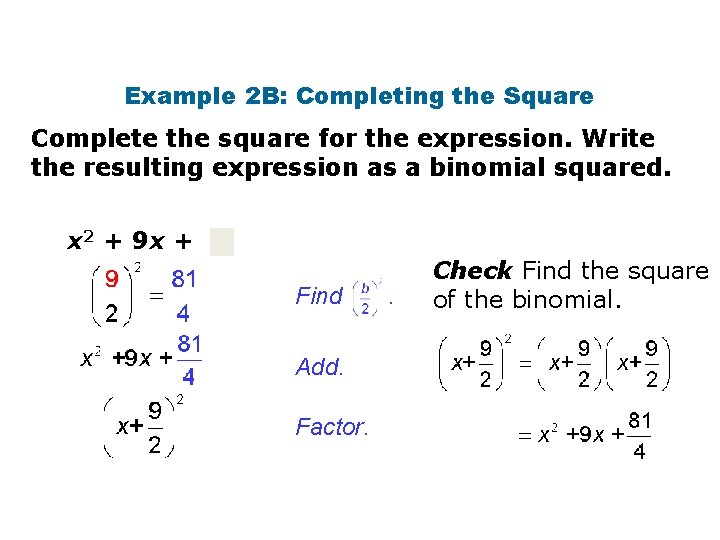 Example 2B: Completing the Square

Complete the square for the expression. Write the resulting expression as a binomial squared.

$x^2 + 9x +$

$\left(\frac{9}{2}\right)^2 = \frac{81}{4}$

Find $\left(\frac{b}{2}\right)^2$.

$x^2 + 9x + \frac{81}{4}$

Add.

$\left(x + \frac{9}{2}\right)^2$

Factor.

Check Find the square of the binomial.

$\left(x + \frac{9}{2}\right)^2 = \left(x + \frac{9}{2}\right)\left(x + \frac{9}{2}\right)$

$= x^2 + 9x + \frac{81}{4}$